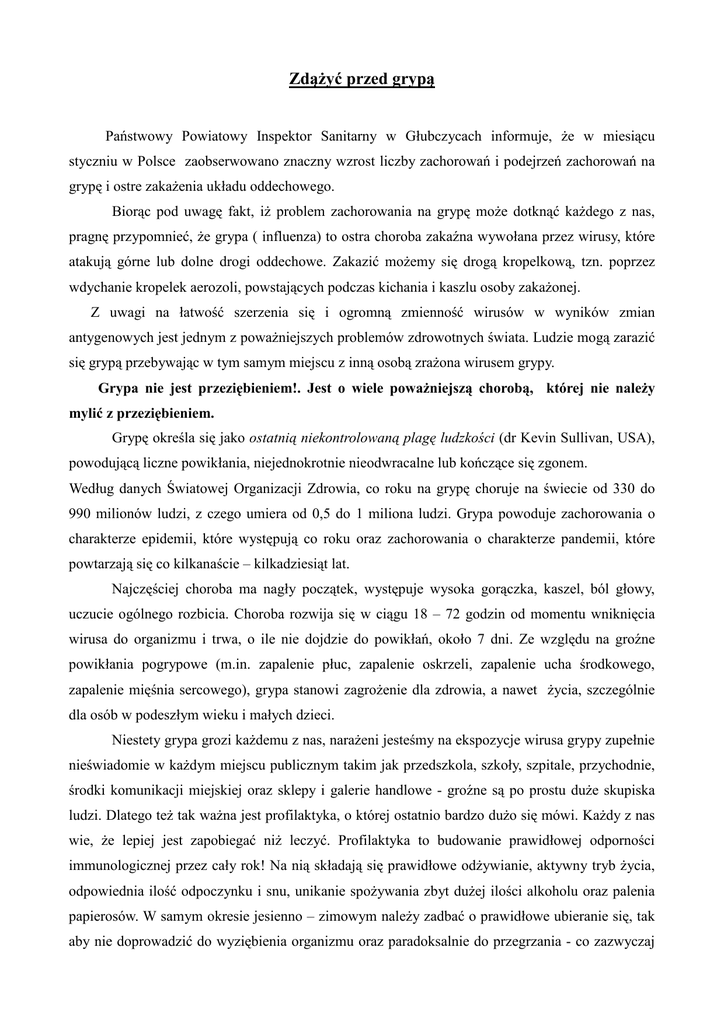 Zdążyć przed grypą

Państwowy Powiatowy Inspektor Sanitarny w Głubczycach informuje, że w miesiącu styczniu w Polsce zaobserwowano znaczny wzrost liczby zachorowań i podejrzeń zachorowań na grypę i ostre zakażenia układu oddechowego.

Biorąc pod uwagę fakt, iż problem zachorowania na grypę może dotknąć każdego z nas, pragnę przypomnieć, że grypa ( influenza) to ostra choroba zakaźna wywołana przez wirusy, które atakują górne lub dolne drogi oddechowe. Zakazić możemy się drogą kropelkową, tzn. poprzez wdychanie kropelek aerozoli, powstających podczas kichania i kaszlu osoby zakażonej.

Z uwagi na łatwość szerzenia się i ogromną zmienność wirusów w wyników zmian antygenowych jest jednym z poważniejszych problemów zdrowotnych świata. Ludzie mogą zarazić się grypą przebywając w tym samym miejscu z inną osobą zrażona wirusem grypy.

Grypa nie jest przeziębieniem!. Jest o wiele poważniejszą chorobą, której nie należy mylić z przeziębieniem.

Grypę określa się jako ostatnią niekontrolowaną plagę ludzkości (dr Kevin Sullivan, USA), powodującą liczne powikłania, niejednokrotnie nieodwracalne lub kończące się zgonem.
Według danych Światowej Organizacji Zdrowia, co roku na grypę choruje na świecie od 330 do 990 milionów ludzi, z czego umiera od 0,5 do 1 miliona ludzi. Grypa powoduje zachorowania o charakterze epidemii, które występują co roku oraz zachorowania o charakterze pandemii, które powtarzają się co kilkanaście – kilkadziesiąt lat.

Najczęściej choroba ma nagły początek, występuje wysoka gorączka, kaszel, ból głowy, uczucie ogólnego rozbicia. Choroba rozwija się w ciągu 18 – 72 godzin od momentu wniknięcia wirusa do organizmu i trwa, o ile nie dojdzie do powikłań, około 7 dni. Ze względu na groźne powikłania pogrypowe (m.in. zapalenie płuc, zapalenie oskrzeli, zapalenie ucha środkowego, zapalenie mięśnia sercowego), grypa stanowi zagrożenie dla zdrowia, a nawet życia, szczególnie dla osób w podeszłym wieku i małych dzieci.

Niestety grypa grozi każdemu z nas, narażeni jesteśmy na ekspozycje wirusa grypy zupełnie nieświadomie w każdym miejscu publicznym takim jak przedszkola, szkoły, szpitale, przychodnie, środki komunikacji miejskiej oraz sklepy i galerie handlowe - groźne są po prostu duże skupiska ludzi. Dlatego też tak ważna jest profilaktyka, o której ostatnio bardzo dużo się mówi. Każdy z nas wie, że lepiej jest zapobiegać niż leczyć. Profilaktyka to budowanie prawidłowej odporności immunologicznej przez cały rok! Na nią składają się prawidłowe odżywianie, aktywny tryb życia, odpowiednia ilość odpoczynku i snu, unikanie spożywania zbyt dużej ilości alkoholu oraz palenia papierosów. W samym okresie jesienno – zimowym należy zadbać o prawidłowe ubieranie się, tak aby nie doprowadzić do wyziębienia organizmu oraz paradoksalnie do przegrzania - co zazwyczaj